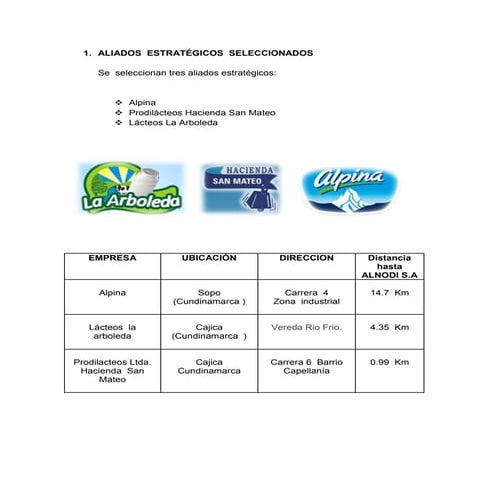 1. ALIADOS ESTRATÉGICOS SELECCIONADOS

Se seleccionan tres aliados estratégicos:

❖ Alpina
❖ Prodilácteos Hacienda San Mateo
❖ Lácteos La Arboleda

La Arboleda

HACIENDA SAN MATEO

Alpina

| EMPRESA | UBICACIÓN | DIRECCION | Distancia hasta ALNODI S.A |
|---|---|---|---|
| Alpina | Sopo (Cundinamarca ) | Carrera 4 Zona industrial | 14.7 Km |
| Lácteos la arboleda | Cajica (Cundinamarca ) | Vereda Rio Frio. | 4.35 Km |
| Prodilacteos Ltda. Hacienda San Mateo | Cajica Cundinamarca | Carrera 6 Barrio Capellanía | 0.99 Km |